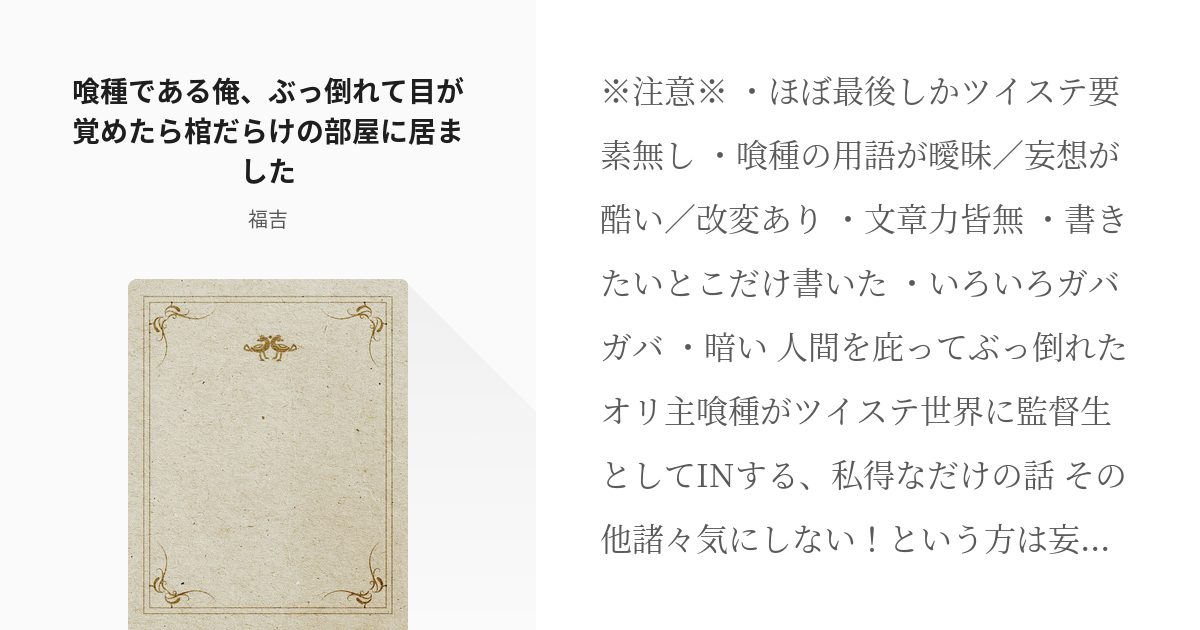 喰種である俺、ぶっ倒れて目が覚めたら棺だらけの部屋に居ました

福吉

※注意※ ・ほぼ最後しかツイステ要素無し ・喰種の用語が曖昧／妄想が酷い／改変あり ・文章力皆無 ・書きたいとこだけ書いた ・いろいろガバガバ ・暗い 人間を庇ってぶっ倒れたオリ主喰種がツイステ世界に監督生としてINする、私得なだけの話 その他諸々気にしない！という方は妄...